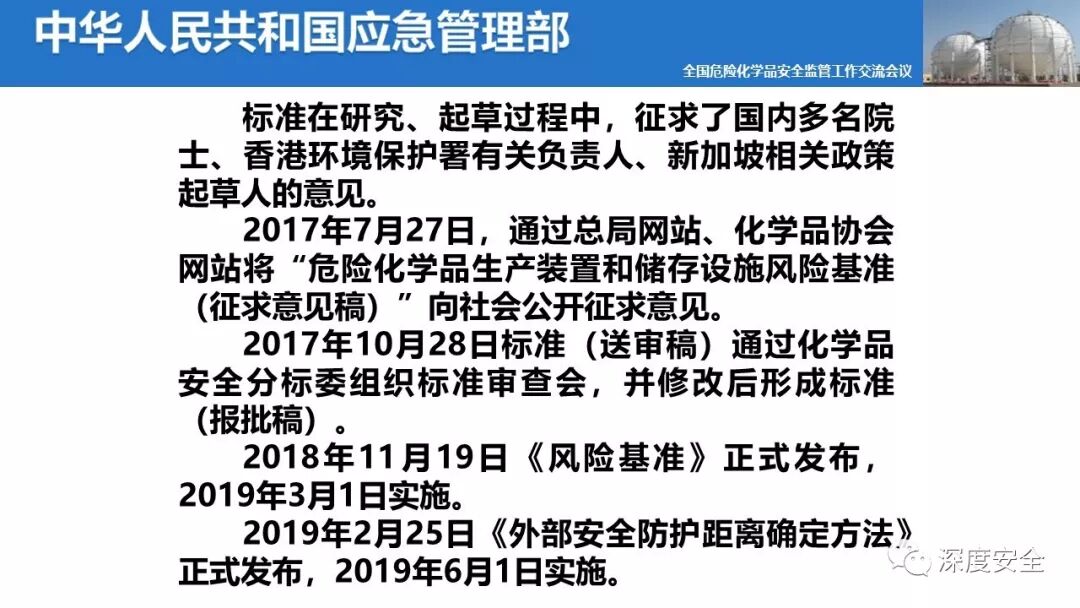 中华人民共和国应急管理部

全国危险化学品安全监管工作交流会议

标准在研究、起草过程中，征求了国内多名院士、香港环境保护署有关负责人、新加坡相关政策起草人的意见。

2017年7月27日，通过总局网站、化学品协会网站将“危险化学品生产装置和储存设施风险基准（征求意见稿）”向社会公开征求意见。

2017年10月28日标准（送审稿）通过化学品安全分标委组织标准审查会，并修改后形成标准（报批稿）。

2018年11月19日《风险基准》正式发布，2019年3月1日实施。

2019年2月25日《外部安全防护距离确定方法》正式发布，2019年6月1日实施。

深度安全